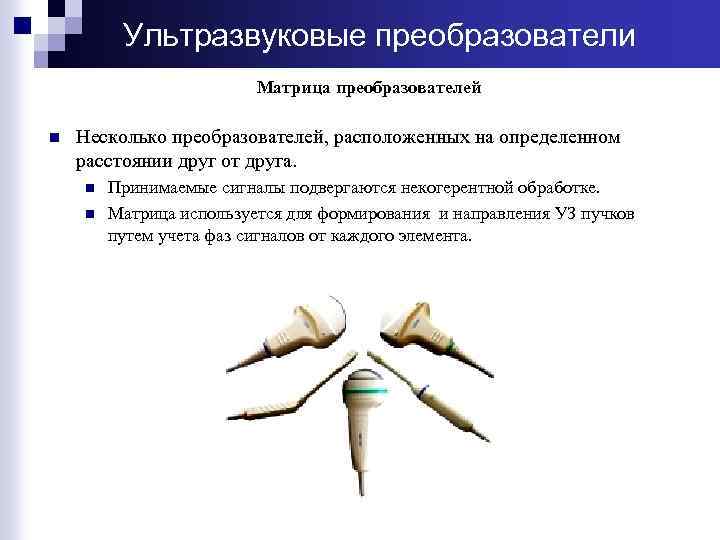 Ультразвуковые преобразователи

Матрица преобразователей

• Несколько преобразователей, расположенных на определенном расстоянии друг от друга.

• Принимаемые сигналы подвергаются некогерентной обработке.
• Матрица используется для формирования  и направления УЗ пучков путем учета фаз сигналов от каждого элемента.